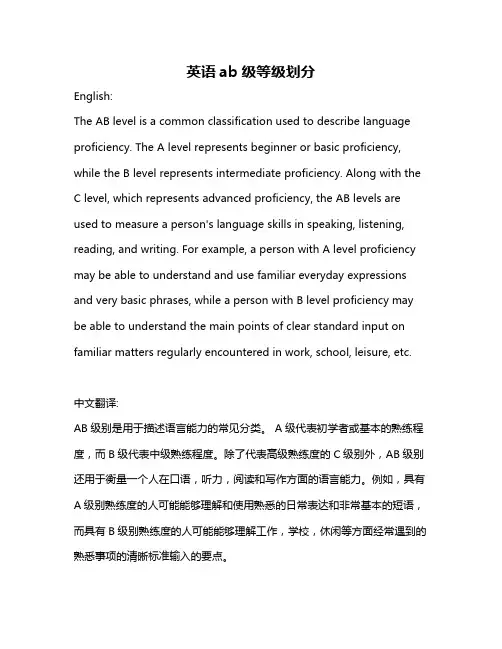 英语 ab 级等级划分

English:

The AB level is a common classification used to describe language proficiency. The A level represents beginner or basic proficiency, while the B level represents intermediate proficiency. Along with the C level, which represents advanced proficiency, the AB levels are used to measure a person's language skills in speaking, listening, reading, and writing. For example, a person with A level proficiency may be able to understand and use familiar everyday expressions and very basic phrases, while a person with B level proficiency may be able to understand the main points of clear standard input on familiar matters regularly encountered in work, school, leisure, etc.

中文翻译:

AB 级别是用于描述语言能力的常见分类。 A 级代表初学者或基本的熟练程度，而 B 级代表中级熟练程度。除了代表高级熟练度的 C 级别外，AB 级别还用于衡量一个人在口语，听力，阅读和写作方面的语言能力。例如，具有 A 级别熟练度的人可能能够理解和使用熟悉的日常表达和非常基本的短语，而具有 B 级别熟练度的人可能能够理解工作，学校，休闲等方面经常遇到的熟悉事项的清晰标准输入的要点。